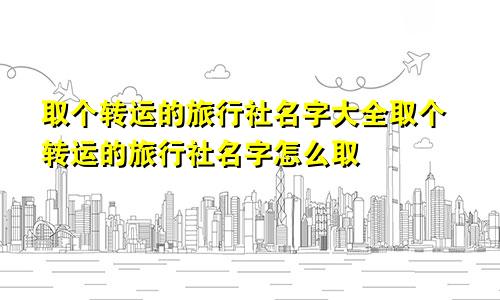 取个转运的旅行社名字大全取个转运的旅行社名字怎么取